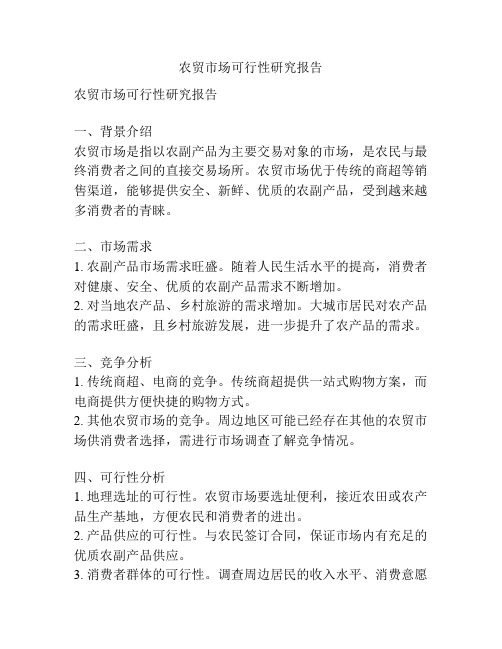 农贸市场可行性研究报告

农贸市场可行性研究报告

一、背景介绍
农贸市场是指以农副产品为主要交易对象的市场，是农民与最终消费者之间的直接交易场所。农贸市场优于传统的商超等销售渠道，能够提供安全、新鲜、优质的农副产品，受到越来越多消费者的青睐。

二、市场需求
1. 农副产品市场需求旺盛。随着人民生活水平的提高，消费者对健康、安全、优质的农副产品需求不断增加。
2. 对当地农产品、乡村旅游的需求增加。大城市居民对农产品的需求旺盛，且乡村旅游发展，进一步提升了农产品的需求。

三、竞争分析
1. 传统商超、电商的竞争。传统商超提供一站式购物方案，而电商提供方便快捷的购物方式。
2. 其他农贸市场的竞争。周边地区可能已经存在其他的农贸市场供消费者选择，需进行市场调查了解竞争情况。

四、可行性分析
1. 地理选址的可行性。农贸市场要选址便利，接近农田或农产品生产基地，方便农民和消费者的进出。
2. 产品供应的可行性。与农民签订合同，保证市场内有充足的优质农副产品供应。
3. 消费者群体的可行性。调查周边居民的收入水平、消费意愿